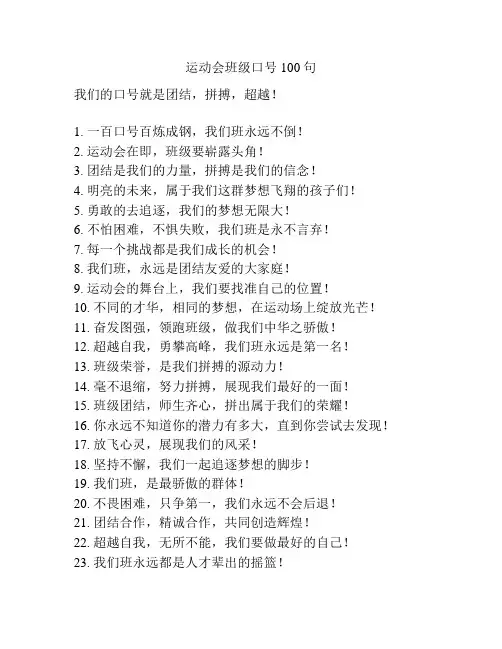 运动会班级口号 100 句

我们的口号就是团结，拼搏，超越！

1. 一百口号百炼成钢，我们班永远不倒！
2. 运动会在即，班级要崭露头角！
3. 团结是我们的力量，拼搏是我们的信念！
4. 明亮的未来，属于我们这群梦想飞翔的孩子们！
5. 勇敢的去追逐，我们的梦想无限大！
6. 不怕困难，不惧失败，我们班是永不言弃！
7. 每一个挑战都是我们成长的机会！
8. 我们班，永远是团结友爱的大家庭！
9. 运动会的舞台上，我们要找准自己的位置！
10. 不同的才华，相同的梦想，在运动场上绽放光芒！
11. 奋发图强，领跑班级，做我们中华之骄傲！
12. 超越自我，勇攀高峰，我们班永远是第一名！
13. 班级荣誉，是我们拼搏的源动力！
14. 毫不退缩，努力拼搏，展现我们最好的一面！
15. 班级团结，师生齐心，拼出属于我们的荣耀！
16. 你永远不知道你的潜力有多大，直到你尝试去发现！
17. 放飞心灵，展现我们的风采！
18. 坚持不懈，我们一起追逐梦想的脚步！
19. 我们班，是最骄傲的群体！
20. 不畏困难，只争第一，我们永远不会后退！
21. 团结合作，精诚合作，共同创造辉煌！
22. 超越自我，无所不能，我们要做最好的自己！
23. 我们班永远都是人才辈出的摇篮！